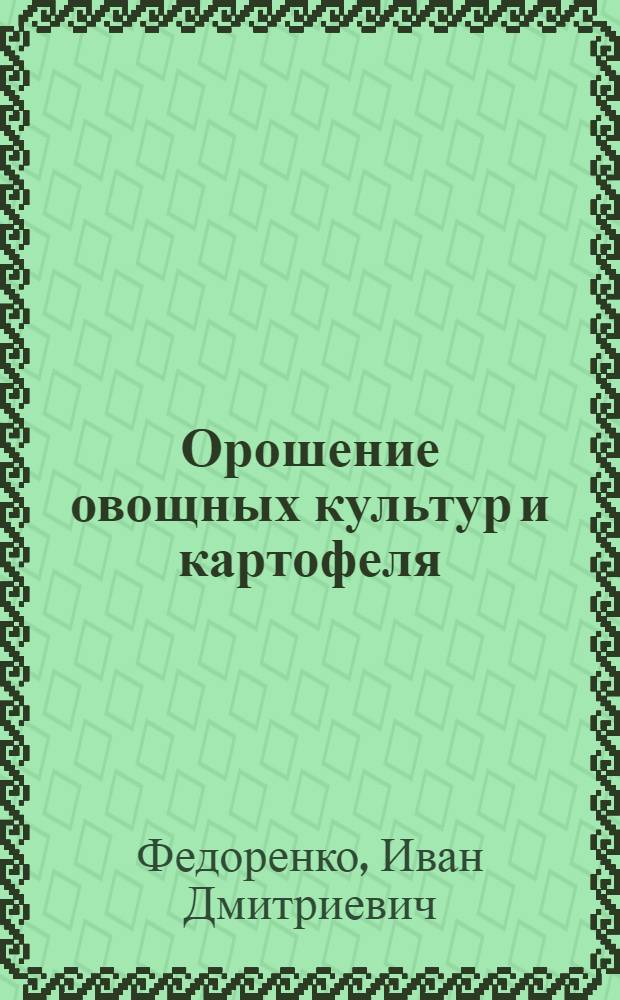 Орошение овощных культур и картофеля

Федоренко, Иван Дмитриевич